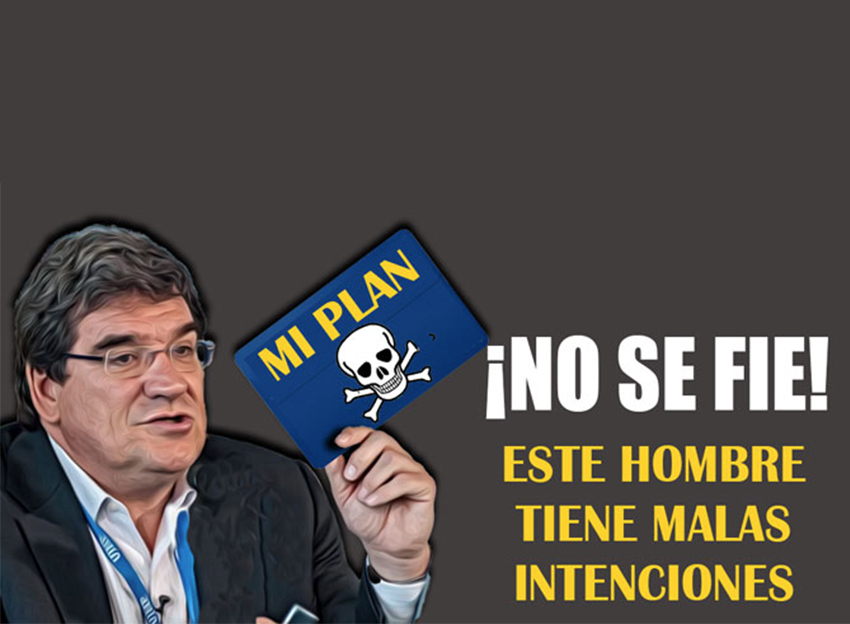 MI PLAN

¡NO SE FIE!

ESTE HOMBRE TIENE MALAS INTENCIONES